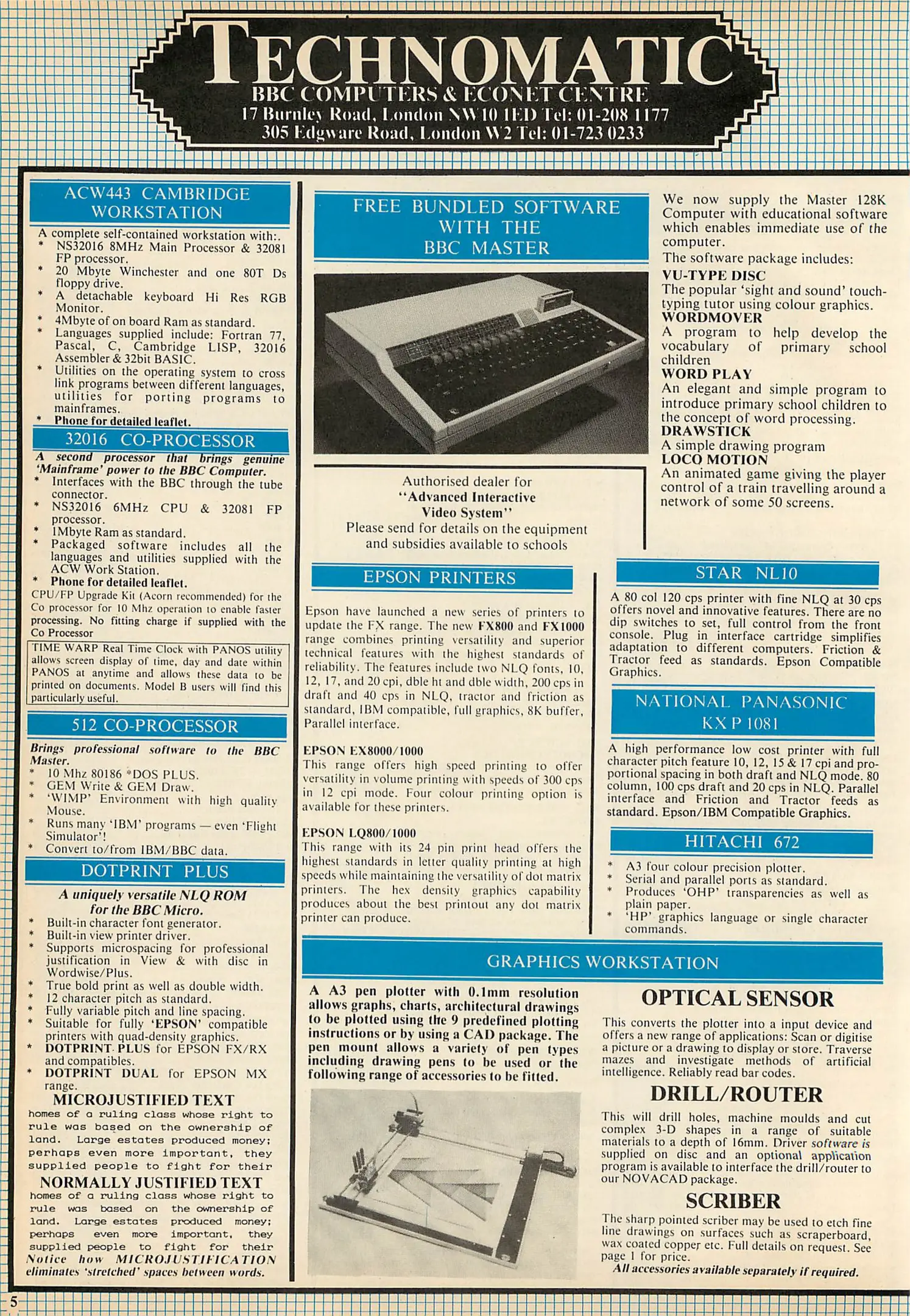 TECHNOMATIC
BBC COMPUTERS & ECONET CENTRE
17 Burnley Road, London NW10 1ED Tel: 01-208 1177
305 Edgware Road, London W2 Tel: 01-723 0233

ACW443 CAMBRIDGE WORKSTATION

A complete self-contained workstation with:.
* NS32016 8MHz Main Processor & 32081 FP processor.
* 20 Mbyte Winchester and one 80T Ds floppy drive.
* A detachable keyboard Hi Res RGB Monitor.
* 4Mbyte of on board Ram as standard.
* Languages supplied include: Fortran 77, Pascal, C, Cambridge LISP, 32016 Assembler & 32bit BASIC.
* Utilities on the operating system to cross link programs between different languages, utilities for porting programs to mainframes.
* Phone for detailed leaflet.

32016 CO-PROCESSOR

A second processor that brings genuine 'Mainframe' power to the BBC Computer.
* Interfaces with the BBC through the tube connector.
* NS32016 6MHz CPU & 32081 FP processor.
* 1Mbyte Ram as standard.
* Packaged software includes all the languages and utilities supplied with the ACW Work Station.
* Phone for detailed leaflet.
CPU/FP Upgrade Kit (Acorn recommended) for the Co processor for 10 Mhz operation to enable faster processing. No fitting charge if supplied with the Co Processor

TIME WARP Real Time Clock with PANOS utility allows screen display of time, day and date within PANOS at anytime and allows these data to be printed on documents. Model B users will find this particularly useful.

512 CO-PROCESSOR

Brings professional software to the BBC Master.
* 10 Mhz 80186 *DOS PLUS.
* GEM Write & GEM Draw.
* 'WIMP' Environment with high quality Mouse.
* Runs many 'IBM' programs — even 'Flight Simulator'!
* Convert to/from IBM/BBC data.

DOTPRINT PLUS

A uniquely versatile NLQ ROM for the BBC Micro.
* Built-in character font generator.
* Built-in view printer driver.
* Supports microspacing for professional justification in View & with disc in Wordwise/Plus.
* True bold print as well as double width.
* 12 character pitch as standard.
* Fully variable pitch and line spacing.
* Suitable for fully 'EPSON' compatible printers with quad-density graphics.
* DOTPRINT PLUS for EPSON FX/RX and compatibles.
* DOTPRINT DUAL for EPSON MX range.

MICROJUSTIFIED TEXT
homes of a ruling class whose right to rule was based on the ownership of land. Large estates produced money; perhaps even more important, they supplied people to fight for their
NORMALLY JUSTIFIED TEXT
homes of a ruling class whose right to rule was based on the ownership of land. Large estates produced money; perhaps even more important, they supplied people to fight for their
Notice how MICROJUSTIFICATION eliminates 'stretched' spaces between words.

FREE BUNDLED SOFTWARE WITH THE BBC MASTER

Authorised dealer for
"Advanced Interactive Video System"
Please send for details on the equipment and subsidies available to schools

We now supply the Master 128K Computer with educational software which enables immediate use of the computer.
The software package includes:
VU-TYPE DISC
The popular 'sight and sound' touch-typing tutor using colour graphics.
WORDMOVER
A program to help develop the vocabulary of primary school children
WORD PLAY
An elegant and simple program to introduce primary school children to the concept of word processing.
DRAWSTICK
A simple drawing program
LOCO MOTION
An animated game giving the player control of a train travelling around a network of some 50 screens.

EPSON PRINTERS

Epson have launched a new series of printers to update the FX range. The new FX800 and FX1000 range combines printing versatility and superior technical features with the highest standards of reliability. The features include two NLQ fonts, 10, 12, 17, and 20 cpi, dble ht and dble width, 200 cps in draft and 40 cps in NLQ, tractor and friction as standard, IBM compatible, full graphics, 8K buffer, Parallel interface.

EPSON EX8000/1000
This range offers high speed printing to offer versatility in volume printing with speeds of 300 cps in 12 cpi mode. Four colour printing option is available for these printers.

EPSON LQ800/1000
This range with its 24 pin print head offers the highest standards in letter quality printing at high speeds while maintaining the versatility of dot matrix printers. The hex density graphics capability produces about the best printout any dot matrix printer can produce.

STAR NL10

A 80 col 120 cps printer with fine NLQ at 30 cps offers novel and innovative features. There are no dip switches to set, full control from the front console. Plug in interface cartridge simplifies adaptation to different computers. Friction & Tractor feed as standards. Epson Compatible Graphics.

NATIONAL PANASONIC KX P 1081

A high performance low cost printer with full character pitch feature 10, 12, 15 & 17 cpi and proportional spacing in both draft and NLQ mode. 80 column, 100 cps draft and 20 cps in NLQ. Parallel interface and Friction and Tractor feeds as standard. Epson/IBM Compatible Graphics.

HITACHI 672

* A3 four colour precision plotter.
* Serial and parallel ports as standard.
* Produces 'OHP' transparencies as well as plain paper.
* 'HP' graphics language or single character commands.

GRAPHICS WORKSTATION

A A3 pen plotter with 0.1mm resolution allows graphs, charts, architectural drawings to be plotted using the 9 predefined plotting instructions or by using a CAD package. The pen mount allows a variety of pen types including drawing pens to be used or the following range of accessories to be fitted.

OPTICAL SENSOR
This converts the plotter into a input device and offers a new range of applications: Scan or digitise a picture or a drawing to display or store. Traverse mazes and investigate methods of artificial intelligence. Reliably read bar codes.

DRILL/ROUTER
This will drill holes, machine moulds and cut complex 3-D shapes in a range of suitable materials to a depth of 16mm. Driver software is supplied on disc and an optional application program is available to interface the drill/router to our NOVACAD package.

SCRIBER
The sharp pointed scriber may be used to etch fine line drawings on surfaces such as scraperboard, wax coated copper etc. Full details on request. See page 1 for price.
All accessories available separately if required.

5